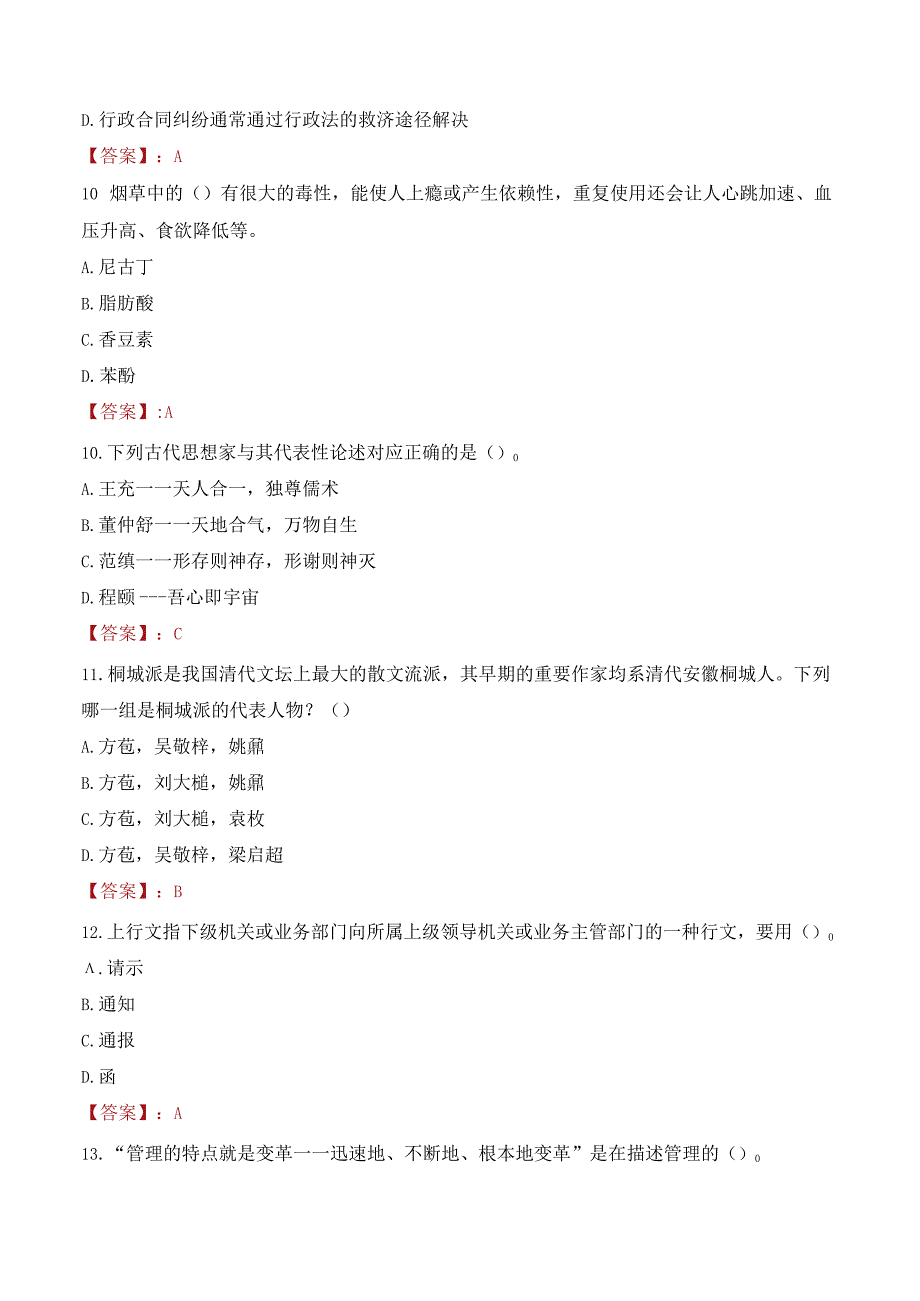 D.行政合同纠纷通常通过行政法的救济途径解决

【答案】：A

10 烟草中的（）有很大的毒性，能使人上瘾或产生依赖性，重复使用还会让人心跳加速、血压升高、食欲降低等。

A.尼古丁

B.脂肪酸

C.香豆素

D.苯酚

【答案】:A

10.下列古代思想家与其代表性论述对应正确的是（）。

A.王充一一天人合一，独尊儒术

B.董仲舒一一天地合气，万物自生

C.范缜一一形存则神存，形谢则神灭

D.程颐---吾心即宇宙

【答案】：C

11.桐城派是我国清代文坛上最大的散文流派，其早期的重要作家均系清代安徽桐城人。下列哪一组是桐城派的代表人物？（）

A.方苞，吴敬梓，姚鼐

B.方苞，刘大櫆，姚鼐

C.方苞，刘大櫆，袁枚

D.方苞，吴敬梓，梁启超

【答案】：B

12.上行文指下级机关或业务部门向所属上级领导机关或业务主管部门的一种行文，要用（）。

A.请示

B.通知

C.通报

D.函

【答案】：A

13.“管理的特点就是变革一一迅速地、不断地、根本地变革”是在描述管理的（）。